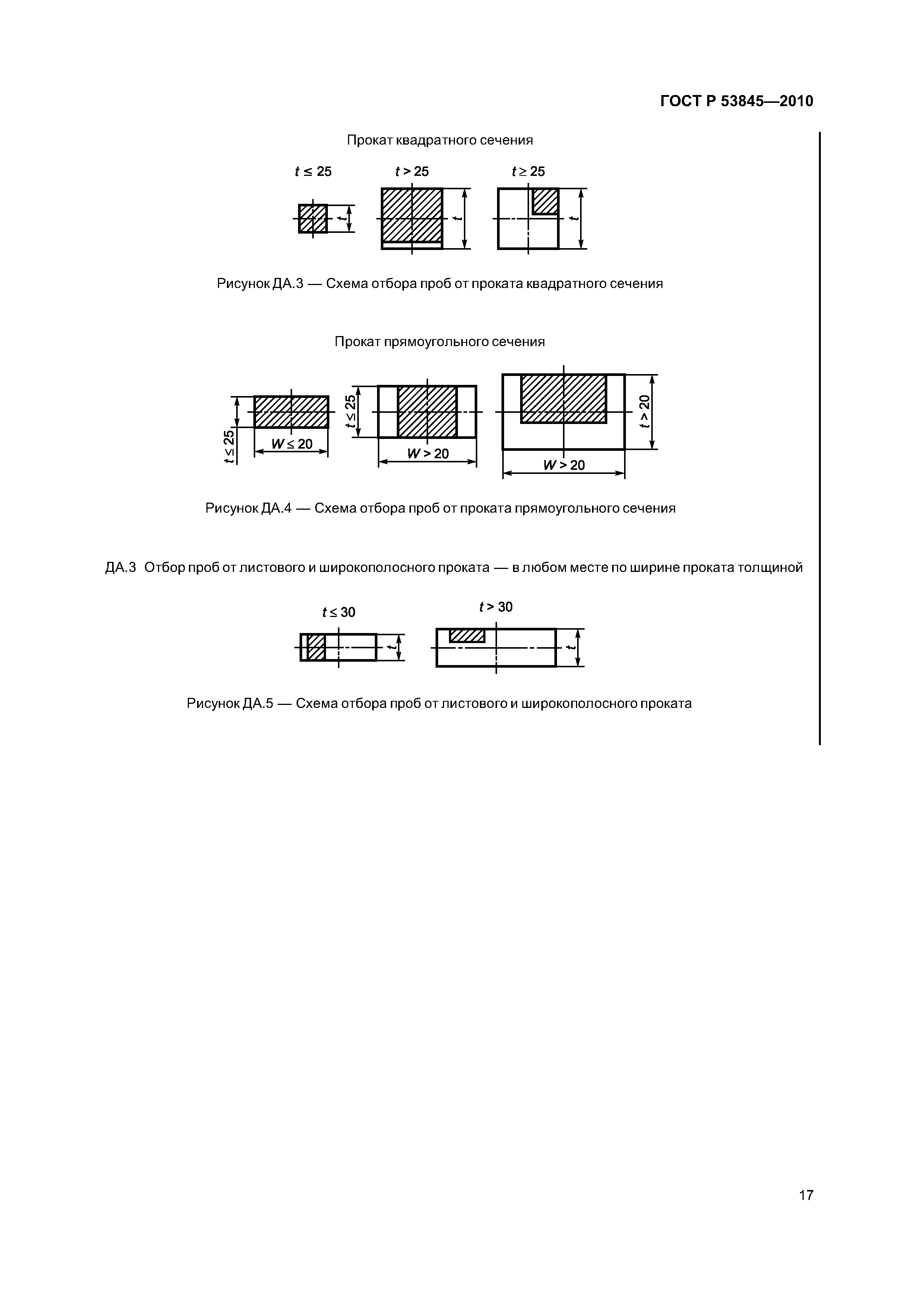 ГОСТ Р 53845—2010

Прокат квадратного сечения

$t \leq 25$ $t > 25$ $t \geq 25$

$t$ $t$ $t$

Рисунок ДА.3 — Схема отбора проб от проката квадратного сечения

Прокат прямоугольного сечения

$t \leq 25$ $W \leq 20$ $t \leq 25$ $W > 20$ $t > 20$ $W > 20$

Рисунок ДА.4 — Схема отбора проб от проката прямоугольного сечения

ДА.3 Отбор проб от листового и широкополосного проката — в любом месте по ширине проката толщиной

$t \leq 30$ $t > 30$

$t$ $t$

Рисунок ДА.5 — Схема отбора проб от листового и широкополосного проката

17